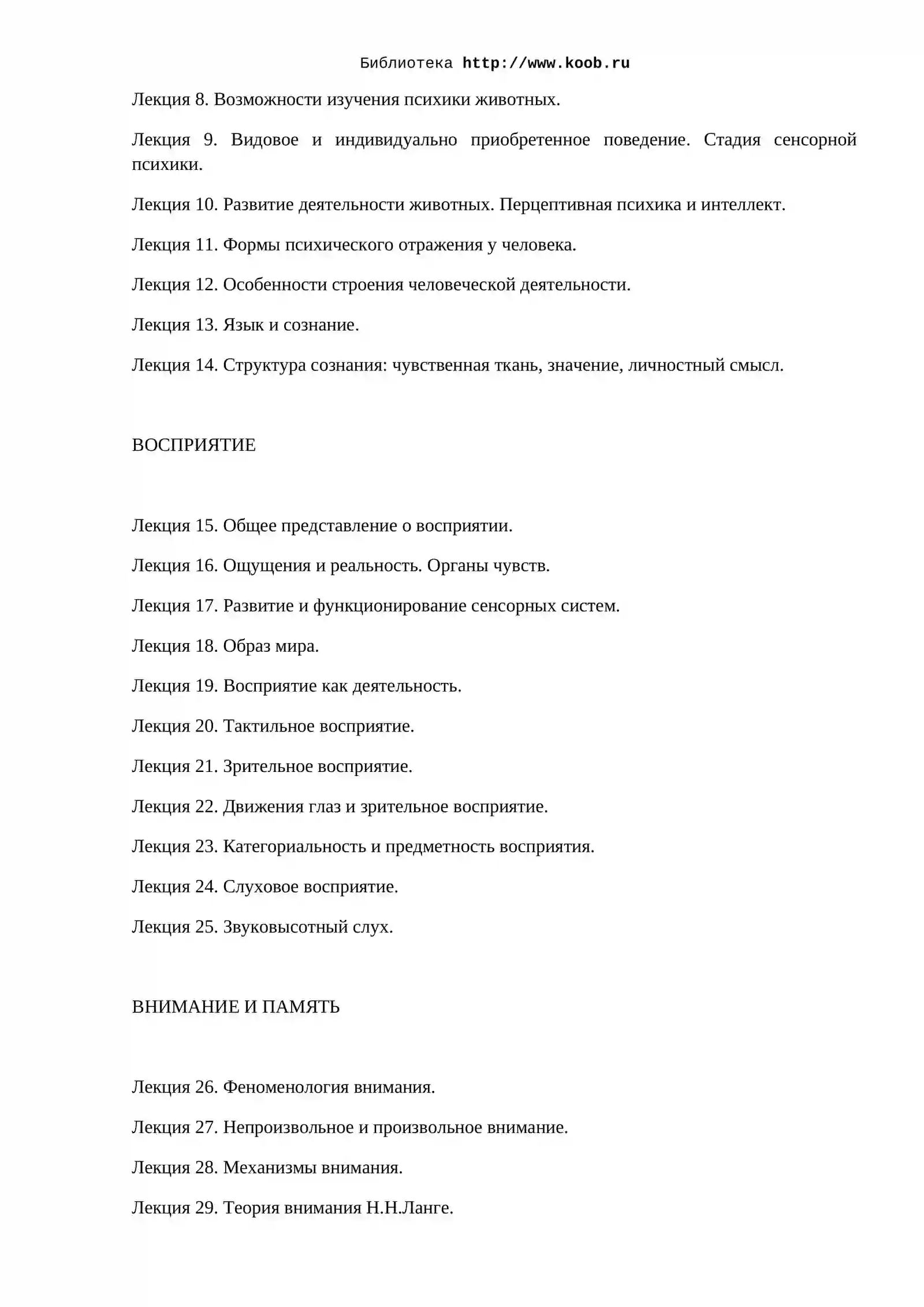 Библиотека http://www.koob.ru

Лекция 8. Возможности изучения психики животных.

Лекция 9. Видовое и индивидуально приобретенное поведение. Стадия сенсорной психики.

Лекция 10. Развитие деятельности животных. Перцептивная психика и интеллект.

Лекция 11. Формы психического отражения у человека.

Лекция 12. Особенности строения человеческой деятельности.

Лекция 13. Язык и сознание.

Лекция 14. Структура сознания: чувственная ткань, значение, личностный смысл.

ВОСПРИЯТИЕ

Лекция 15. Общее представление о восприятии.

Лекция 16. Ощущения и реальность. Органы чувств.

Лекция 17. Развитие и функционирование сенсорных систем.

Лекция 18. Образ мира.

Лекция 19. Восприятие как деятельность.

Лекция 20. Тактильное восприятие.

Лекция 21. Зрительное восприятие.

Лекция 22. Движения глаз и зрительное восприятие.

Лекция 23. Категориальность и предметность восприятия.

Лекция 24. Слуховое восприятие.

Лекция 25. Звуковысотный слух.

ВНИМАНИЕ И ПАМЯТЬ

Лекция 26. Феноменология внимания.

Лекция 27. Непроизвольное и произвольное внимание.

Лекция 28. Механизмы внимания.

Лекция 29. Теория внимания Н.Н.Ланге.